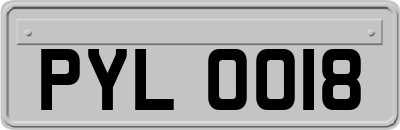 PYL 0018